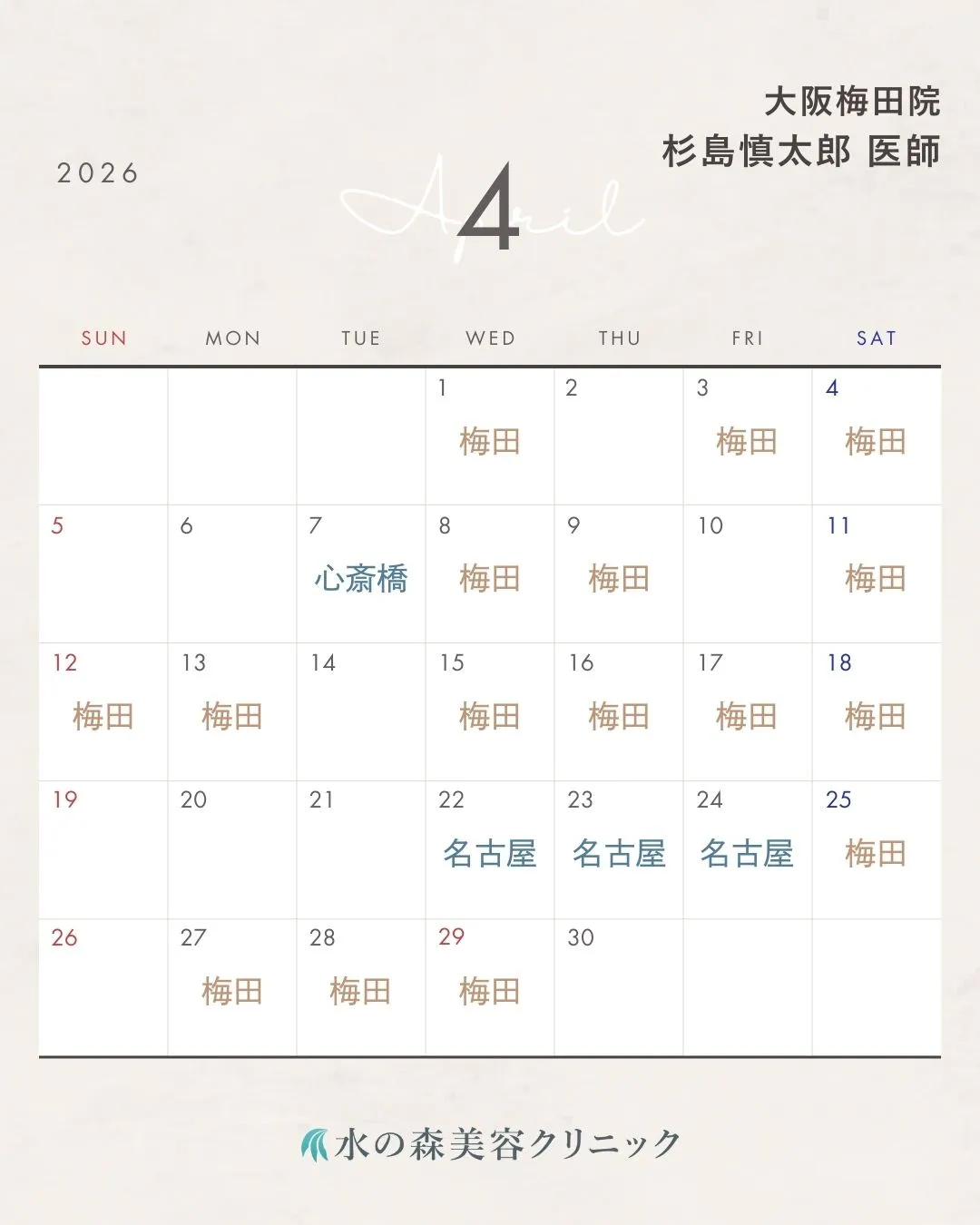 大阪梅田院
杉島慎太郎 医師

2026

April
4

| SUN | MON | TUE | WED | THU | FRI | SAT |
|---|---|---|---|---|---|---|
| | | | 1 梅田 | 2 | 3 梅田 | 4 梅田 |
| 5 | 6 | 7 心斎橋 | 8 梅田 | 9 梅田 | 10 | 11 梅田 |
| 12 梅田 | 13 梅田 | 14 | 15 梅田 | 16 梅田 | 17 梅田 | 18 梅田 |
| 19 | 20 | 21 | 22 名古屋 | 23 名古屋 | 24 名古屋 | 25 梅田 |
| 26 | 27 梅田 | 28 梅田 | 29 梅田 | 30 | | |

水の森美容クリニック